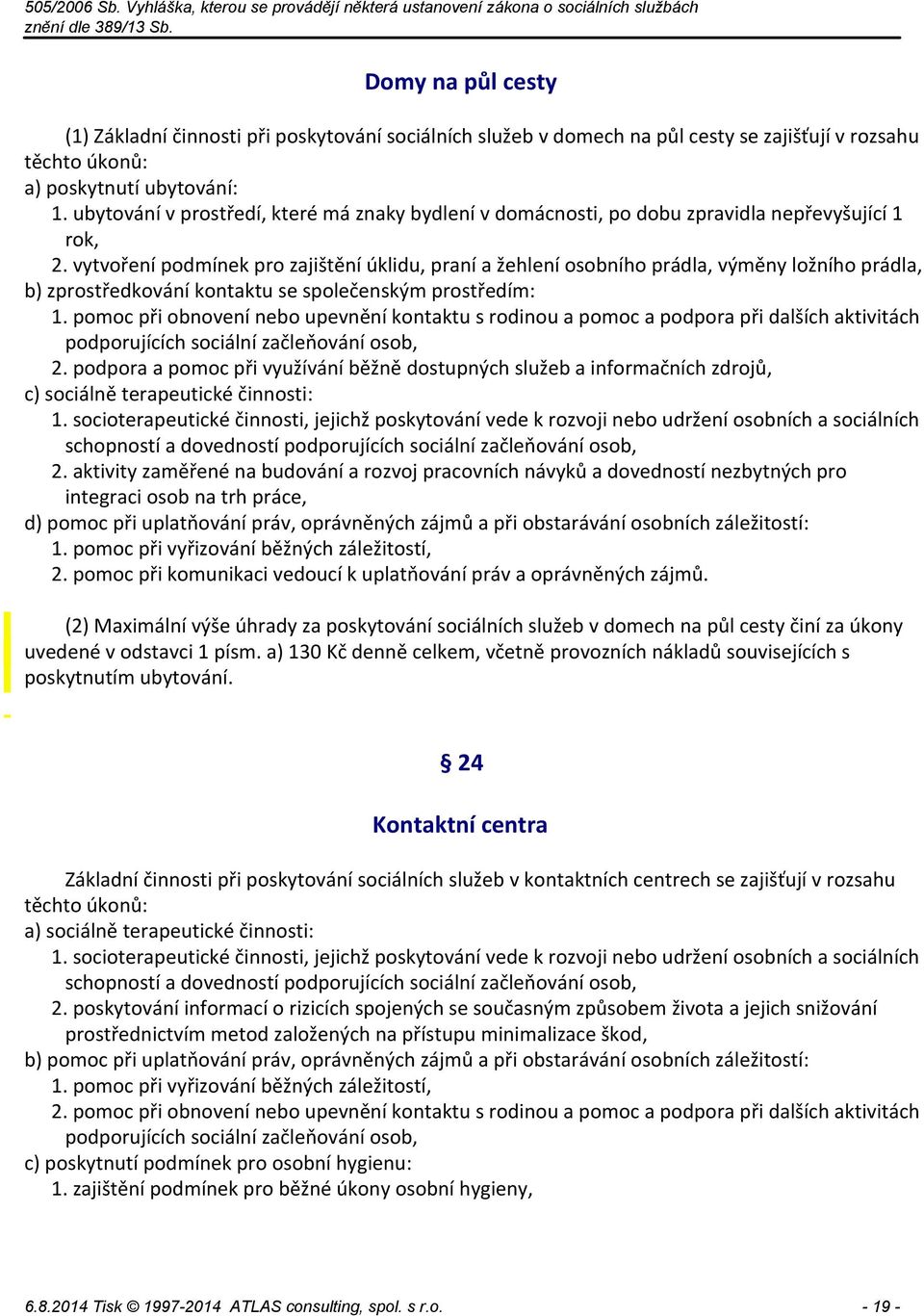 505/2006 Sb. Vyhláška, kterou se provádějí některá ustanovení zákona o sociálních službách
znění dle 389/13 Sb.

Domy na půl cesty

(1) Základní činnosti při poskytování sociálních služeb v domech na půl cesty se zajišťují v rozsahu těchto úkonů:
a) poskytnutí ubytování:
1. ubytování v prostředí, které má znaky bydlení v domácnosti, po dobu zpravidla nepřevyšující 1 rok,
2. vytvoření podmínek pro zajištění úklidu, praní a žehlení osobního prádla, výměny ložního prádla,
b) zprostředkování kontaktu se společenským prostředím:
1. pomoc při obnovení nebo upevnění kontaktu s rodinou a pomoc a podpora při dalších aktivitách podporujících sociální začleňování osob,
2. podpora a pomoc při využívání běžně dostupných služeb a informačních zdrojů,
c) sociálně terapeutické činnosti:
1. socioterapeutické činnosti, jejichž poskytování vede k rozvoji nebo udržení osobních a sociálních schopností a dovedností podporujících sociální začleňování osob,
2. aktivity zaměřené na budování a rozvoj pracovních návyků a dovedností nezbytných pro integraci osob na trh práce,
d) pomoc při uplatňování práv, oprávněných zájmů a při obstarávání osobních záležitostí:
1. pomoc při vyřizování běžných záležitostí,
2. pomoc při komunikaci vedoucí k uplatňování práv a oprávněných zájmů.

(2) Maximální výše úhrady za poskytování sociálních služeb v domech na půl cesty činí za úkony uvedené v odstavci 1 písm. a) 130 Kč denně celkem, včetně provozních nákladů souvisejících s poskytnutím ubytování.

§ 24

Kontaktní centra

Základní činnosti při poskytování sociálních služeb v kontaktních centrech se zajišťují v rozsahu těchto úkonů:
a) sociálně terapeutické činnosti:
1. socioterapeutické činnosti, jejichž poskytování vede k rozvoji nebo udržení osobních a sociálních schopností a dovedností podporujících sociální začleňování osob,
2. poskytování informací o rizicích spojených se současným způsobem života a jejich snižování prostřednictvím metod založených na přístupu minimalizace škod,
b) pomoc při uplatňování práv, oprávněných zájmů a při obstarávání osobních záležitostí:
1. pomoc při vyřizování běžných záležitostí,
2. pomoc při obnovení nebo upevnění kontaktu s rodinou a pomoc a podpora při dalších aktivitách podporujících sociální začleňování osob,
c) poskytnutí podmínek pro osobní hygienu:
1. zajištění podmínek pro běžné úkony osobní hygieny,

6.8.2014 Tisk © 1997-2014 ATLAS consulting, spol. s r.o. - 19 -